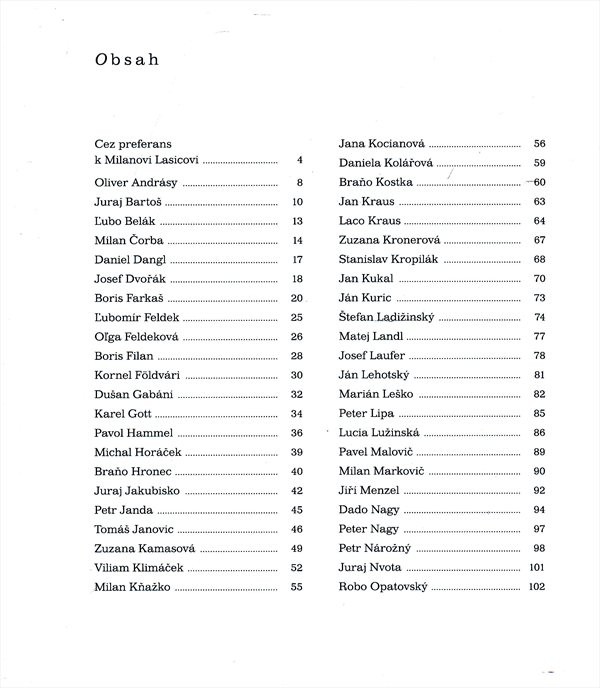 Obsah

Cez preferans k Milanovi Lasicovi ........ 4
Oliver Andrásy ........ 8
Juraj Bartoš ........ 10
Ľubo Belák ........ 13
Milan Čorba ........ 14
Daniel Dangl ........ 17
Josef Dvořák ........ 18
Boris Farkaš ........ 20
Ľubomír Feldek ........ 25
Oľga Feldeková ........ 26
Boris Filan ........ 28
Kornel Földvári ........ 30
Dušan Gabáni ........ 32
Karel Gott ........ 34
Pavol Hammel ........ 36
Michal Horáček ........ 39
Braňo Hronec ........ 40
Juraj Jakubisko ........ 42
Petr Janda ........ 45
Tomáš Janovic ........ 46
Zuzana Kamasová ........ 49
Viliam Klimáček ........ 52
Milan Kňažko ........ 55

Jana Kocianová ........ 56
Daniela Kolářová ........ 59
Braňo Kostka ........ 60
Jan Kraus ........ 63
Laco Kraus ........ 64
Zuzana Kronerová ........ 67
Stanislav Kropilák ........ 68
Jan Kukal ........ 70
Ján Kuric ........ 73
Štefan Ladižinský ........ 74
Matej Landl ........ 77
Josef Laufer ........ 78
Ján Lehotský ........ 81
Marián Leško ........ 82
Peter Lipa ........ 85
Lucia Lužinská ........ 86
Pavel Malovič ........ 89
Milan Markovič ........ 90
Jiří Menzel ........ 92
Dado Nagy ........ 94
Peter Nagy ........ 97
Petr Nárožný ........ 98
Juraj Nvota ........ 101
Robo Opatovský ........ 102